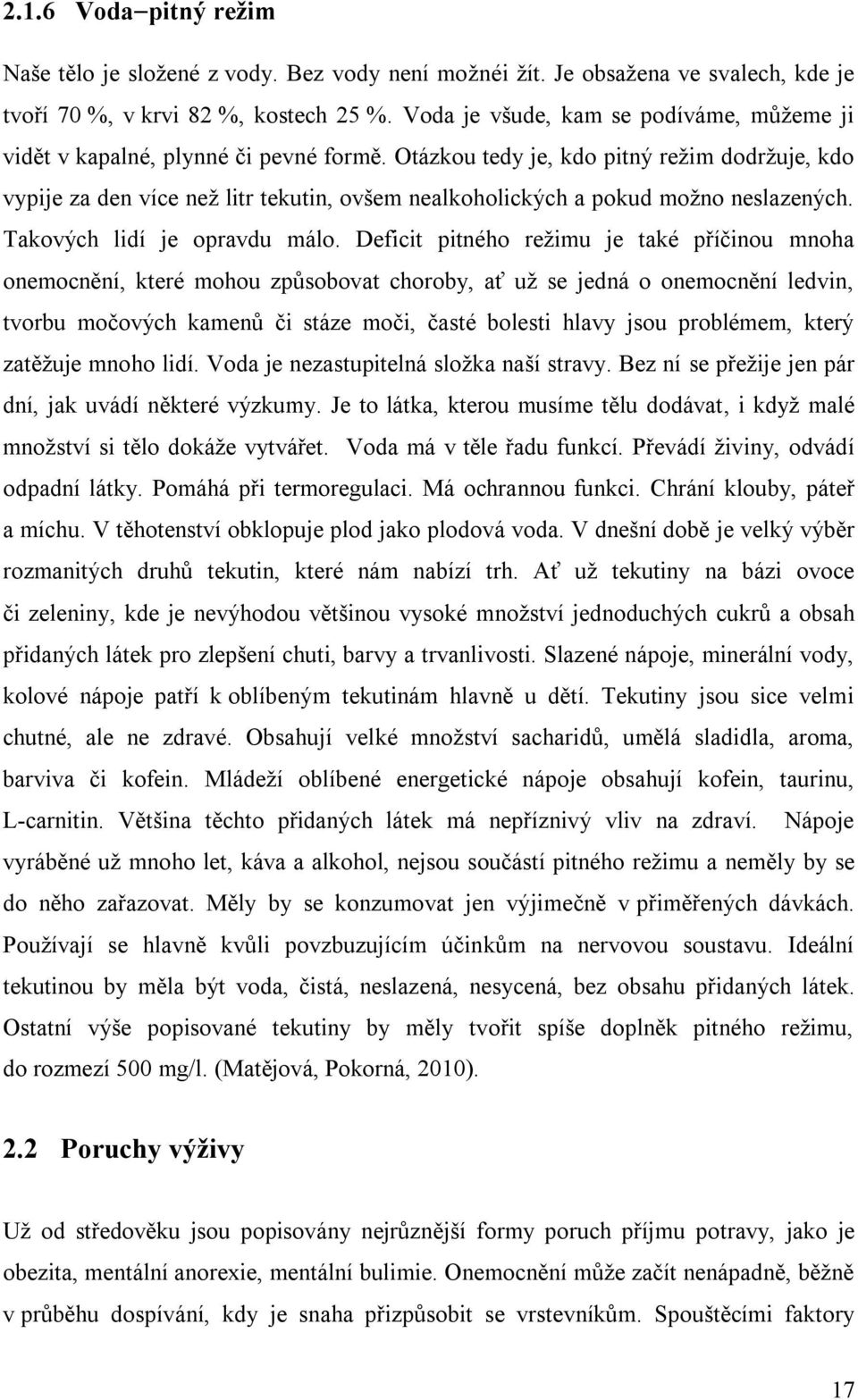 2.1.6 Voda−pitný režim

Naše tělo je složené z vody. Bez vody není možnéi žít. Je obsažena ve svalech, kde je tvoří 70 %, v krvi 82 %, kostech 25 %. Voda je všude, kam se podíváme, můžeme ji vidět v kapalné, plynné či pevné formě. Otázkou tedy je, kdo pitný režim dodržuje, kdo vypije za den více než litr tekutin, ovšem nealkoholických a pokud možno neslazených. Takových lidí je opravdu málo. Deficit pitného režimu je také příčinou mnoha onemocnění, které mohou způsobovat choroby, ať už se jedná o onemocnění ledvin, tvorbu močových kamenů či stáze moči, časté bolesti hlavy jsou problémem, který zatěžuje mnoho lidí. Voda je nezastupitelná složka naší stravy. Bez ní se přežije jen pár dní, jak uvádí některé výzkumy. Je to látka, kterou musíme tělu dodávat, i když malé množství si tělo dokáže vytvářet. Voda má v těle řadu funkcí. Převádí živiny, odvádí odpadní látky. Pomáhá při termoregulaci. Má ochrannou funkci. Chrání klouby, páteř a míchu. V těhotenství obklopuje plod jako plodová voda. V dnešní době je velký výběr rozmanitých druhů tekutin, které nám nabízí trh. Ať už tekutiny na bázi ovoce či zeleniny, kde je nevýhodou většinou vysoké množství jednoduchých cukrů a obsah přidaných látek pro zlepšení chuti, barvy a trvanlivosti. Slazené nápoje, minerální vody, kolové nápoje patří k oblíbeným tekutinám hlavně u dětí. Tekutiny jsou sice velmi chutné, ale ne zdravé. Obsahují velké množství sacharidů, umělá sladidla, aroma, barviva či kofein. Mládeží oblíbené energetické nápoje obsahují kofein, taurinu, L-carnitin. Většina těchto přidaných látek má nepříznivý vliv na zdraví. Nápoje vyráběné už mnoho let, káva a alkohol, nejsou součástí pitného režimu a neměly by se do něho zařazovat. Měly by se konzumovat jen výjimečně v přiměřených dávkách. Používají se hlavně kvůli povzbuzujícím účinkům na nervovou soustavu. Ideální tekutinou by měla být voda, čistá, neslazená, nesycená, bez obsahu přidaných látek. Ostatní výše popisované tekutiny by měly tvořit spíše doplněk pitného režimu, do rozmezí 500 mg/l. (Matějová, Pokorná, 2010).

2.2 Poruchy výživy

Už od středověku jsou popisovány nejrůznější formy poruch příjmu potravy, jako je obezita, mentální anorexie, mentální bulimie. Onemocnění může začít nenápadně, běžně v průběhu dospívání, kdy je snaha přizpůsobit se vrstevníkům. Spouštěcími faktory

17